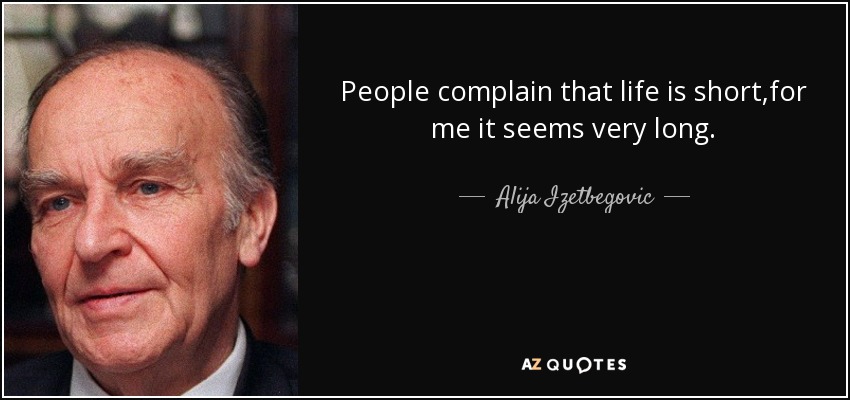 People complain that life is short,for me it seems very long.

— Alija Izetbegovic —

AZ QUOTES